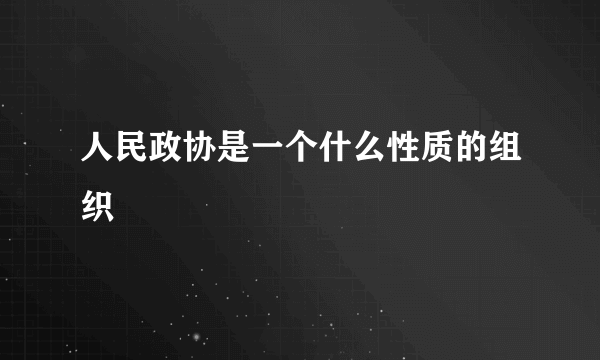 人民政协是一个什么性质的组织